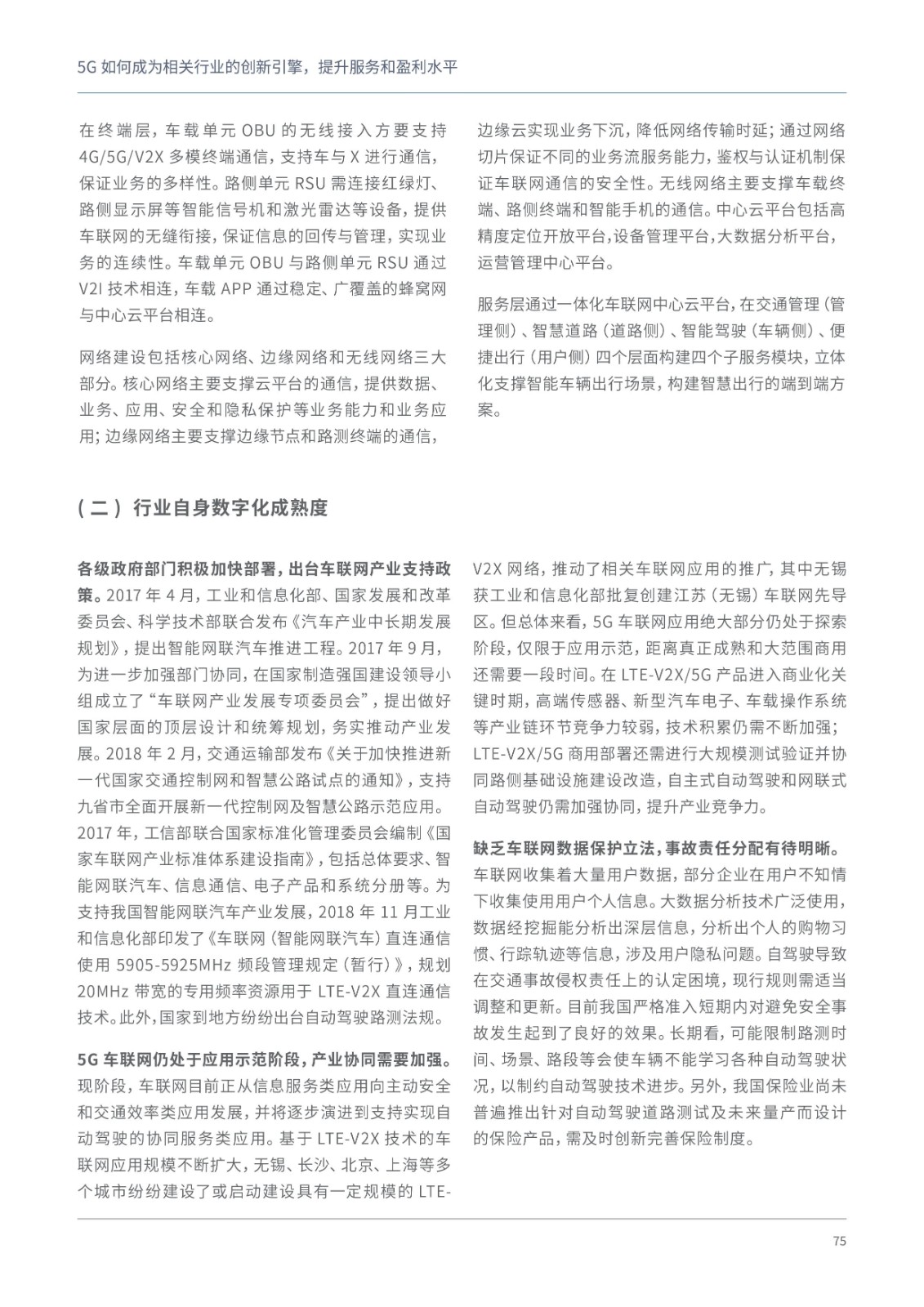 5G 如何成为相关行业的创新引擎，提升服务和盈利水平

在终端层，车载单元 OBU 的无线接入方要支持 4G/5G/V2X 多模终端通信，支持车与 X 进行通信，保证业务的多样性。路侧单元 RSU 需连接红绿灯、路侧显示屏等智能信号机和激光雷达等设备，提供车联网的无缝衔接，保证信息的回传与管理，实现业务的连续性。车载单元 OBU 与路侧单元 RSU 通过 V2I 技术相连，车载 APP 通过稳定、广覆盖的蜂窝网与中心云平台相连。

网络建设包括核心网络、边缘网络和无线网络三大部分。核心网络主要支撑云平台的通信，提供数据、业务、应用、安全和隐私保护等业务能力和业务应用；边缘网络主要支撑边缘节点和路测终端的通信，边缘云实现业务下沉，降低网络传输时延；通过网络切片保证不同的业务流服务能力，鉴权与认证机制保证车联网通信的安全性。无线网络主要支撑车载终端、路侧终端和智能手机的通信。中心云平台包括高精度定位开放平台，设备管理平台，大数据分析平台，运营管理中心平台。

服务层通过一体化车联网中心云平台，在交通管理（管理侧）、智慧道路（道路侧）、智能驾驶（车辆侧）、便捷出行（用户侧）四个层面构建四个子服务模块，立体化支撑智能车辆出行场景，构建智慧出行的端到端方案。

（二）行业自身数字化成熟度

各级政府部门积极加快部署，出台车联网产业支持政策。2017 年 4 月，工业和信息化部、国家发展和改革委员会、科学技术部联合发布《汽车产业中长期发展规划》，提出智能网联汽车推进工程。2017 年 9 月，为进一步加强部门协同，在国家制造强国建设领导小组成立了“车联网产业发展专项委员会”，提出做好国家层面的顶层设计和统筹规划，务实推动产业发展。2018 年 2 月，交通运输部发布《关于加快推进新一代国家交通控制网和智慧公路试点的通知》，支持九省市全面开展新一代控制网及智慧公路示范应用。2017 年，工信部联合国家标准化管理委员会编制《国家车联网产业标准体系建设指南》，包括总体要求、智能网联汽车、信息通信、电子产品和系统分册等。为支持我国智能网联汽车产业发展，2018 年 11 月工业和信息化部印发了《车联网（智能网联汽车）直连通信使用 5905-5925MHz 频段管理规定（暂行）》，规划 20MHz 带宽的专用频率资源用于 LTE-V2X 直连通信技术。此外，国家到地方纷纷出台自动驾驶路测法规。

5G 车联网仍处于应用示范阶段，产业协同需要加强。现阶段，车联网目前正从信息服务类应用向主动安全和交通效率类应用发展，并将逐步演进到支持实现自动驾驶的协同服务类应用。基于 LTE-V2X 技术的车联网应用规模不断扩大，无锡、长沙、北京、上海等多个城市纷纷建设了或启动建设具有一定规模的 LTE-V2X 网络，推动了相关车联网应用的推广，其中无锡获工业和信息化部批复创建江苏（无锡）车联网先导区。但总体来看，5G 车联网应用绝大部分仍处于探索阶段，仅限于应用示范，距离真正成熟和大范围商用还需要一段时间。在 LTE-V2X/5G 产品进入商业化关键时期，高端传感器、新型汽车电子、车载操作系统等产业链环节竞争力较弱，技术积累仍需不断加强；LTE-V2X/5G 商用部署还需进行大规模测试验证并协同路侧基础设施建设改造，自主式自动驾驶和网联式自动驾驶仍需加强协同，提升产业竞争力。

缺乏车联网数据保护立法，事故责任分配有待明晰。车联网收集着大量用户数据，部分企业在用户不知情下收集使用用户个人信息。大数据分析技术广泛使用，数据经挖掘能分析出深层信息，分析出个人的购物习惯、行踪轨迹等信息，涉及用户隐私问题。自驾驶导致在交通事故侵权责任上的认定困境，现行规则需适当调整和更新。目前我国严格准入短期内对避免安全事故发生起到了良好的效果。长期看，可能限制路测时间、场景、路段等会使车辆不能学习各种自动驾驶状况，以制约自动驾驶技术进步。另外，我国保险业尚未普遍推出针对自动驾驶道路测试及未来量产而设计的保险产品，需及时创新完善保险制度。

75